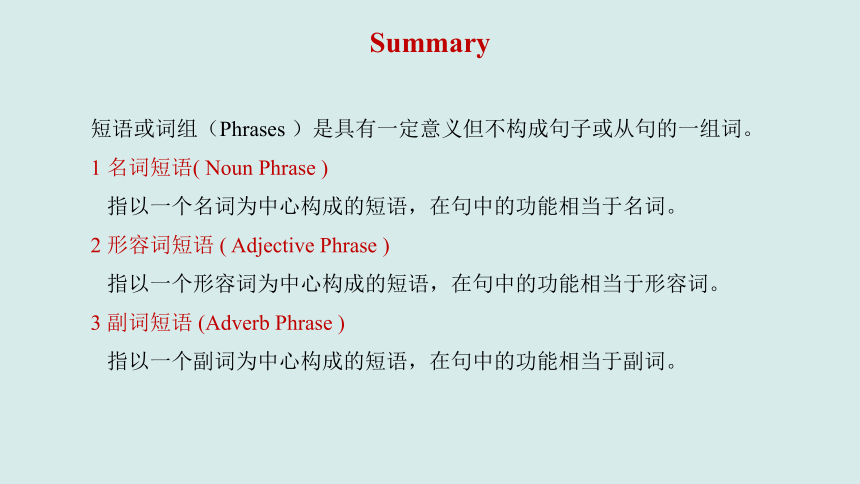 Summary

短语或词组（Phrases ）是具有一定意义但不构成句子或从句的一组词。

1 名词短语( Noun Phrase )

指以一个名词为中心构成的短语，在句中的功能相当于名词。

2 形容词短语 ( Adjective Phrase )

指以一个形容词为中心构成的短语，在句中的功能相当于形容词。

3 副词短语 (Adverb Phrase )

指以一个副词为中心构成的短语，在句中的功能相当于副词。